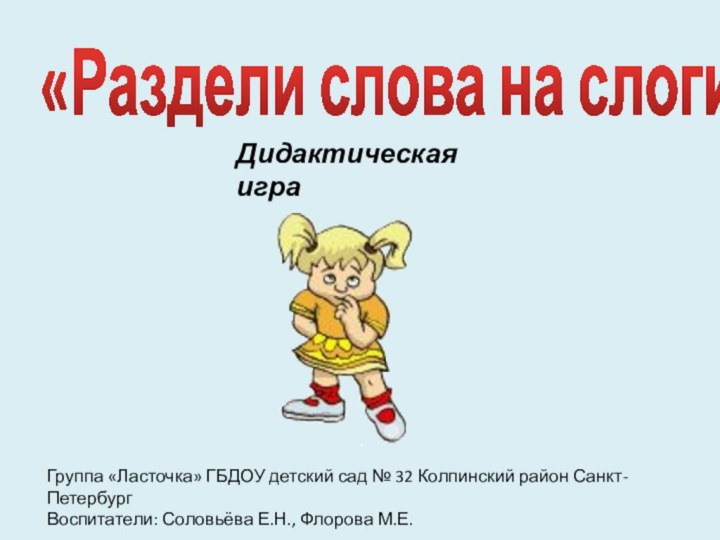 «Раздели слова на слоги

Дидактическая игра

Группа «Ласточка» ГБДОУ детский сад № 32 Колпинский район Санкт-Петербург
Воспитатели: Соловьёва Е.Н., Флорова М.Е.